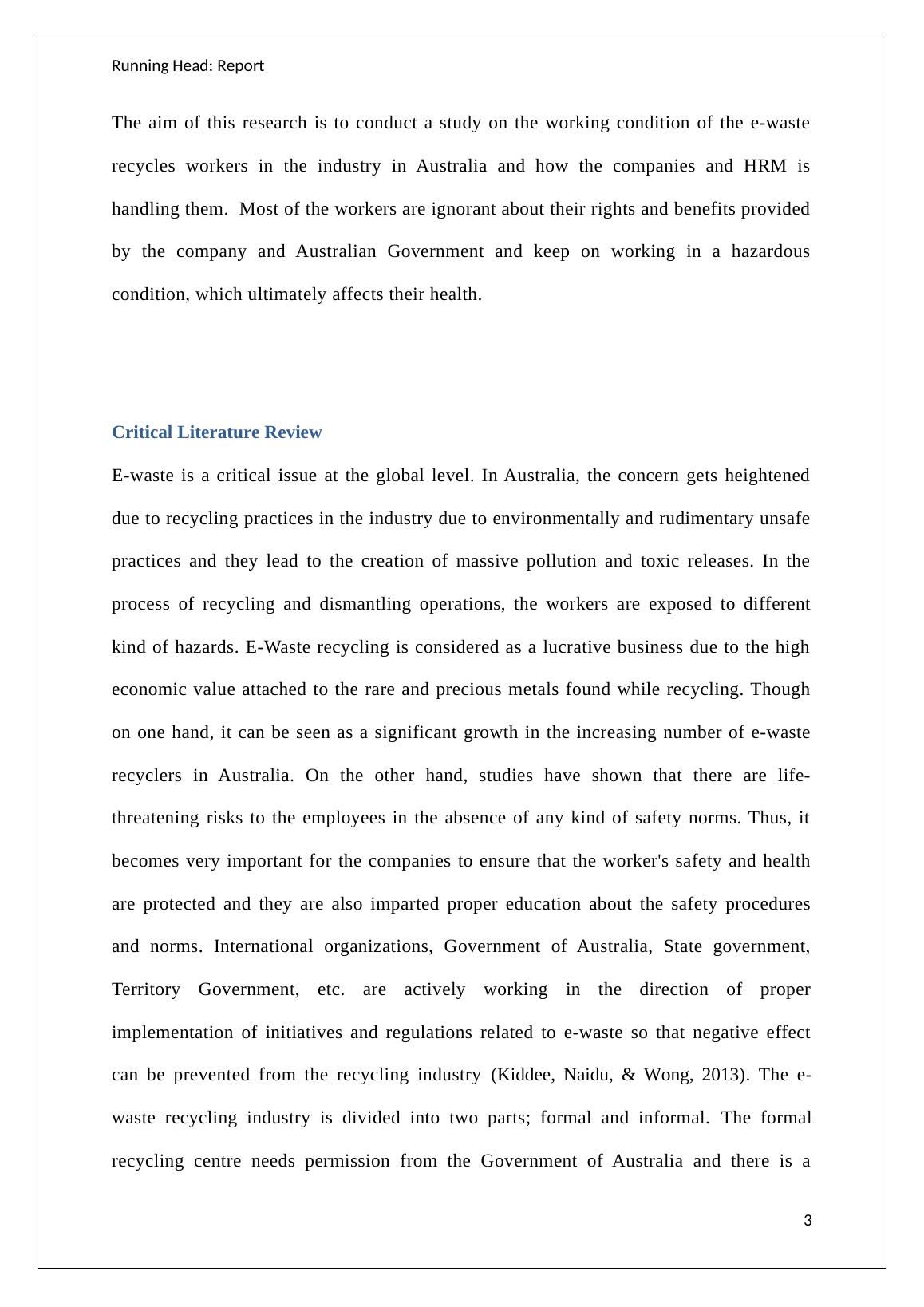 Running Head: Report

The aim of this research is to conduct a study on the working condition of the e-waste recycles workers in the industry in Australia and how the companies and HRM is handling them. Most of the workers are ignorant about their rights and benefits provided by the company and Australian Government and keep on working in a hazardous condition, which ultimately affects their health.

Critical Literature Review

E-waste is a critical issue at the global level. In Australia, the concern gets heightened due to recycling practices in the industry due to environmentally and rudimentary unsafe practices and they lead to the creation of massive pollution and toxic releases. In the process of recycling and dismantling operations, the workers are exposed to different kind of hazards. E-Waste recycling is considered as a lucrative business due to the high economic value attached to the rare and precious metals found while recycling. Though on one hand, it can be seen as a significant growth in the increasing number of e-waste recyclers in Australia. On the other hand, studies have shown that there are life-threatening risks to the employees in the absence of any kind of safety norms. Thus, it becomes very important for the companies to ensure that the worker's safety and health are protected and they are also imparted proper education about the safety procedures and norms. International organizations, Government of Australia, State government, Territory Government, etc. are actively working in the direction of proper implementation of initiatives and regulations related to e-waste so that negative effect can be prevented from the recycling industry (Kiddee, Naidu, & Wong, 2013). The e-waste recycling industry is divided into two parts; formal and informal. The formal recycling centre needs permission from the Government of Australia and there is a

3